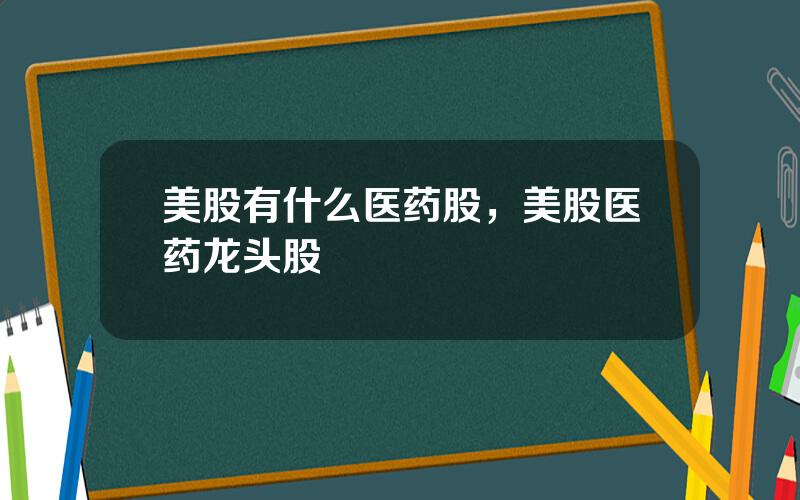 美股有什么医药股，美股医药龙头股